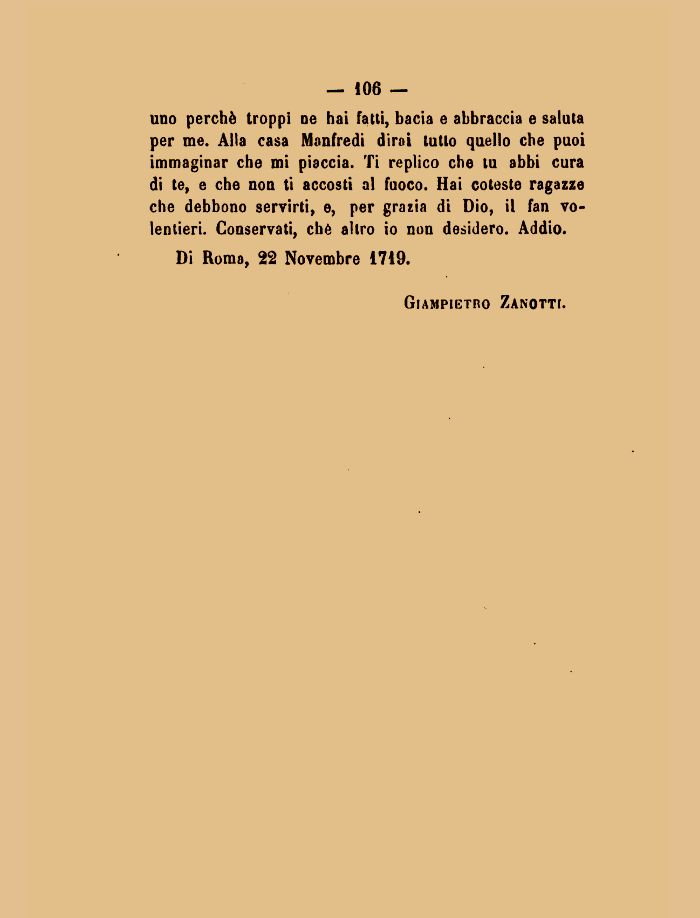 — 106 —

uno perchè troppi ne hai fatti, bacia e abbraccia e saluta per me. Alla casa Manfredi dirai tutto quello che puoi immaginar che mi piaccia. Ti replico che tu abbi cura di te, e che non ti accosti al fuoco. Hai coteste ragazze che debbono servirti, e, per grazia di Dio, il fan volentieri. Conservati, chè altro io non desidero. Addio.

Di Roma, 22 Novembre 1719.

Giampietro Zanotti.